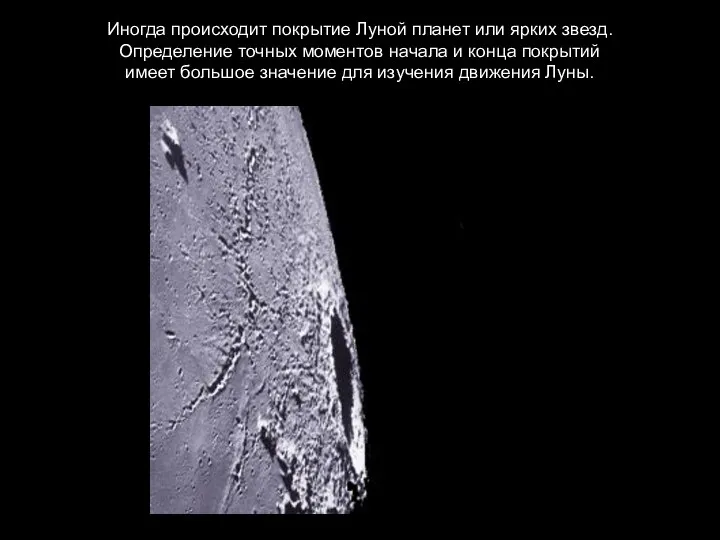 Иногда происходит покрытие Луной планет или ярких звезд. Определение точных моментов начала и конца покрытий имеет большое значение для изучения движения Луны.